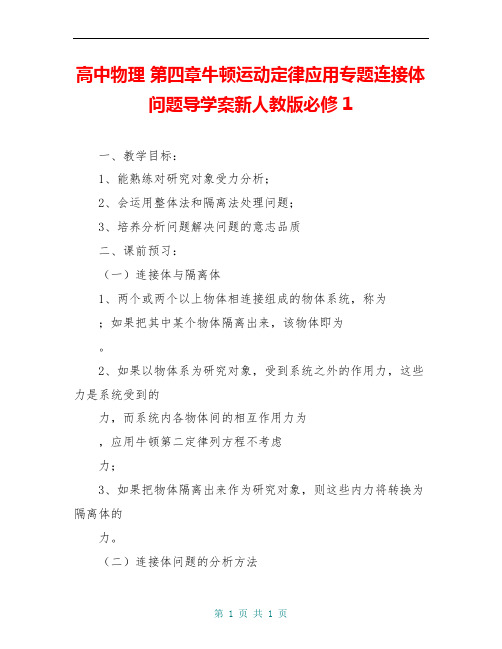 高中物理 第四章牛顿运动定律应用专题连接体问题导学案新人教版必修 1

一、教学目标：

1、能熟练对研究对象受力分析；

2、会运用整体法和隔离法处理问题；

3、培养分析问题解决问题的意志品质

二、课前预习：

（一）连接体与隔离体

1、两个或两个以上物体相连接组成的物体系统，称为

；如果把其中某个物体隔离出来，该物体即为

。

2、如果以物体系为研究对象，受到系统之外的作用力，这些力是系统受到的

力，而系统内各物体间的相互作用力为

，应用牛顿第二定律列方程不考虑

力；

3、如果把物体隔离出来作为研究对象，则这些内力将转换为隔离体的

力。

（二）连接体问题的分析方法

第 1 页 共 1 页